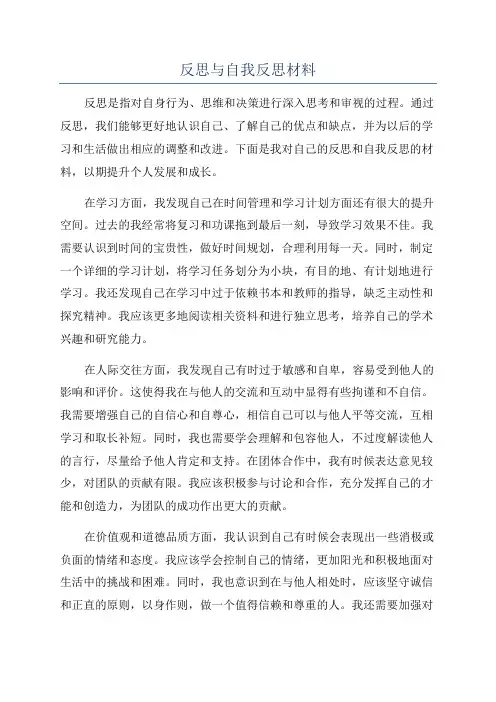 反思与自我反思材料

反思是指对自身行为、思维和决策进行深入思考和审视的过程。通过反思，我们能够更好地认识自己、了解自己的优点和缺点，并为以后的学习和生活做出相应的调整和改进。下面是我对自己的反思和自我反思的材料，以期提升个人发展和成长。

在学习方面，我发现自己在时间管理和学习计划方面还有很大的提升空间。过去的我经常将复习和功课拖到最后一刻，导致学习效果不佳。我需要认识到时间的宝贵性，做好时间规划，合理利用每一天。同时，制定一个详细的学习计划，将学习任务划分为小块，有目的地、有计划地进行学习。我还发现自己在学习中过于依赖书本和教师的指导，缺乏主动性和探究精神。我应该更多地阅读相关资料和进行独立思考，培养自己的学术兴趣和研究能力。

在人际交往方面，我发现自己有时过于敏感和自卑，容易受到他人的影响和评价。这使得我在与他人的交流和互动中显得有些拘谨和不自信。我需要增强自己的自信心和自尊心，相信自己可以与他人平等交流，互相学习和取长补短。同时，我也需要学会理解和包容他人，不过度解读他人的言行，尽量给予他人肯定和支持。在团体合作中，我有时候表达意见较少，对团队的贡献有限。我应该积极参与讨论和合作，充分发挥自己的才能和创造力，为团队的成功作出更大的贡献。

在价值观和道德品质方面，我认识到自己有时候会表现出一些消极或负面的情绪和态度。我应该学会控制自己的情绪，更加阳光和积极地面对生活中的挑战和困难。同时，我也意识到在与他人相处时，应该坚守诚信和正直的原则，以身作则，做一个值得信赖和尊重的人。我还需要加强对